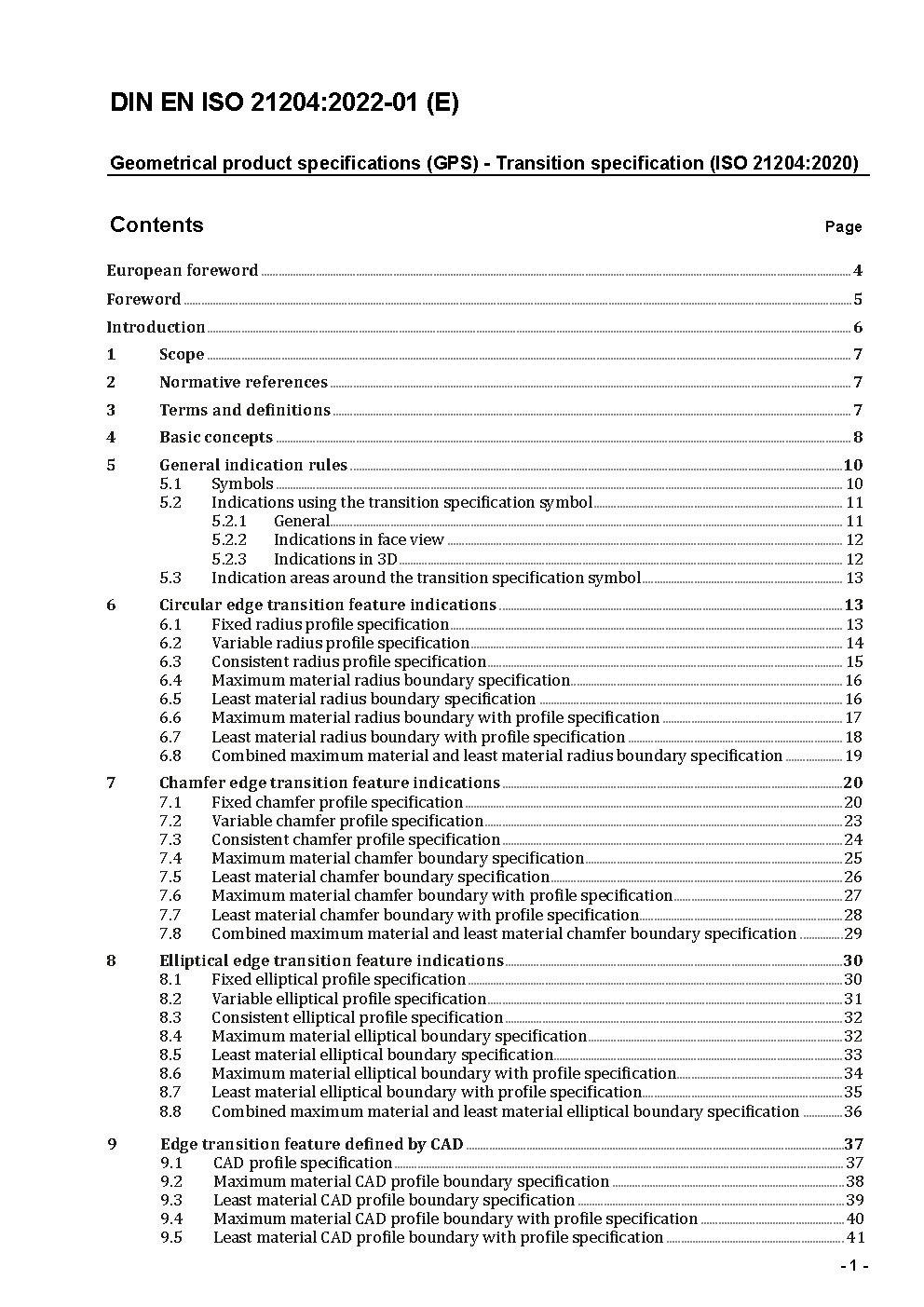 DIN EN ISO 21204:2022-01 (E)

Geometrical product specifications (GPS) - Transition specification (ISO 21204:2020)

Contents Page

European foreword 4
Foreword 5
Introduction 6
1 Scope 7
2 Normative references 7
3 Terms and definitions 7
4 Basic concepts 8
5 General indication rules 10
5.1 Symbols 10
5.2 Indications using the transition specification symbol 11
5.2.1 General 11
5.2.2 Indications in face view 12
5.2.3 Indications in 3D 12
5.3 Indication areas around the transition specification symbol 13
6 Circular edge transition feature indications 13
6.1 Fixed radius profile specification 13
6.2 Variable radius profile specification 14
6.3 Consistent radius profile specification 15
6.4 Maximum material radius boundary specification 16
6.5 Least material radius boundary specification 16
6.6 Maximum material radius boundary with profile specification 17
6.7 Least material radius boundary with profile specification 18
6.8 Combined maximum material and least material radius boundary specification 19
7 Chamfer edge transition feature indications 20
7.1 Fixed chamfer profile specification 20
7.2 Variable chamfer profile specification 23
7.3 Consistent chamfer profile specification 24
7.4 Maximum material chamfer boundary specification 25
7.5 Least material chamfer boundary specification 26
7.6 Maximum material chamfer boundary with profile specification 27
7.7 Least material chamfer boundary with profile specification 28
7.8 Combined maximum material and least material chamfer boundary specification 29
8 Elliptical edge transition feature indications 30
8.1 Fixed elliptical profile specification 30
8.2 Variable elliptical profile specification 31
8.3 Consistent elliptical profile specification 32
8.4 Maximum material elliptical boundary specification 32
8.5 Least material elliptical boundary specification 33
8.6 Maximum material elliptical boundary with profile specification 34
8.7 Least material elliptical boundary with profile specification 35
8.8 Combined maximum material and least material elliptical boundary specification 36
9 Edge transition feature defined by CAD 37
9.1 CAD profile specification 37
9.2 Maximum material CAD profile boundary specification 38
9.3 Least material CAD profile boundary specification 39
9.4 Maximum material CAD profile boundary with profile specification 40
9.5 Least material CAD profile boundary with profile specification 41

- 1 -